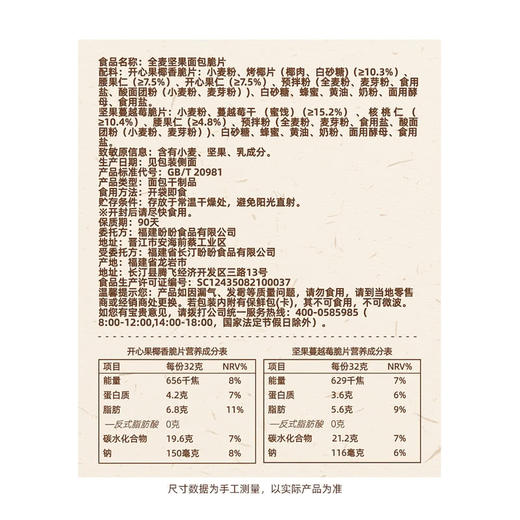 食品名称：全麦坚果面包脆片
配料：开心果椰香脆片：小麦粉、烤椰片（椰肉、白砂糖）（≥10.3%）、腰果仁（≥7.5%）、开心果仁（≥7.5%）、预拌粉（全麦粉、麦芽粉、食用盐、酸面团粉（小麦粉、麦芽粉））、白砂糖、蜂蜜、黄油、奶粉、面用酵母、食用盐。
坚果蔓越莓脆片：小麦粉、蔓越莓干（蜜饯）（≥15.2%）、核桃仁（≥10.4%）、腰果仁（≥4.8%）、预拌粉（全麦粉、麦芽粉、食用盐、酸面团粉（小麦粉、麦芽粉））、白砂糖、蜂蜜、黄油、奶粉、面用酵母、食用盐。
致敏原信息：含有小麦、坚果、乳成分。
生产日期：见包装侧面
产品标准代号：GB/T 20981
产品类型：面包干制品
食用方法：开袋即食
贮存条件：存放于常温干燥处，避免阳光直射。
※开封后请尽快食用。
保质期：90天
委托方：福建盼盼食品有限公司
地址：晋江市安海前蔡工业区
受委托方：福建省长汀盼盼食品有限公司
产地：福建省龙岩市
地址：长汀县腾飞经济开发区三路13号
食品生产许可证编号：SC12435082100037
温馨提示您：产品如因漏气、发霉等质量问题，请勿食用，请到当地零售商或经销商处更换。若包装内附有保鲜包(卡)，其不可食用，不可微波。
如您有宝贵意见，请拨打公司统一服务热线：400-0585985（8:00-12:00,14:00-18:00，国家法定节假日除外）。

开心果椰香脆片营养成分表

| 项目 | 每份32克 | NRV% |
|---|---|---|
| 能量 | 656千焦 | 8% |
| 蛋白质 | 4.2克 | 7% |
| 脂肪 | 6.8克 | 11% |
| —反式脂肪酸 | 0克 | |
| 碳水化合物 | 19.6克 | 7% |
| 钠 | 150毫克 | 8% |

坚果蔓越莓脆片营养成分表

| 项目 | 每份32克 | NRV% |
|---|---|---|
| 能量 | 629千焦 | 7% |
| 蛋白质 | 3.6克 | 6% |
| 脂肪 | 5.6克 | 9% |
| —反式脂肪酸 | 0克 | |
| 碳水化合物 | 21.2克 | 7% |
| 钠 | 116毫克 | 6% |

尺寸数据为手工测量，以实际产品为准